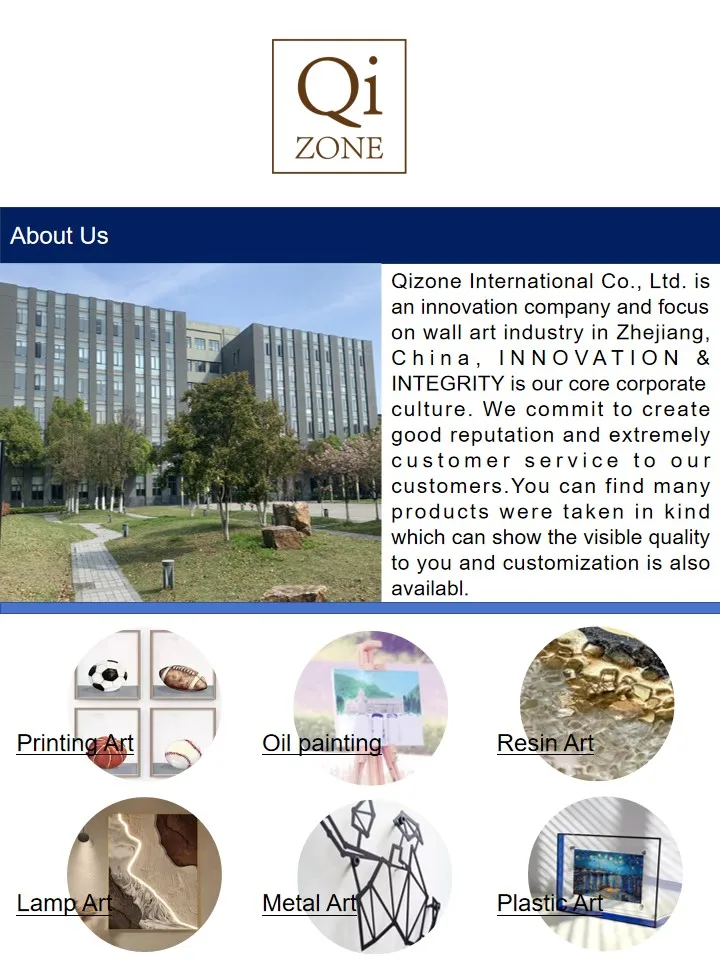 Qi
ZONE

About Us

Qizone International Co., Ltd. is an innovation company and focus on wall art industry in Zhejiang, China, INNOVATION & INTEGRITY is our core corporate culture. We commit to create good reputation and extremely customer service to our customers.You can find many products were taken in kind which can show the visible quality to you and customization is also availabl.

Printing Art

Oil painting

Resin Art

Lamp Art

Metal Art

Plastic Art